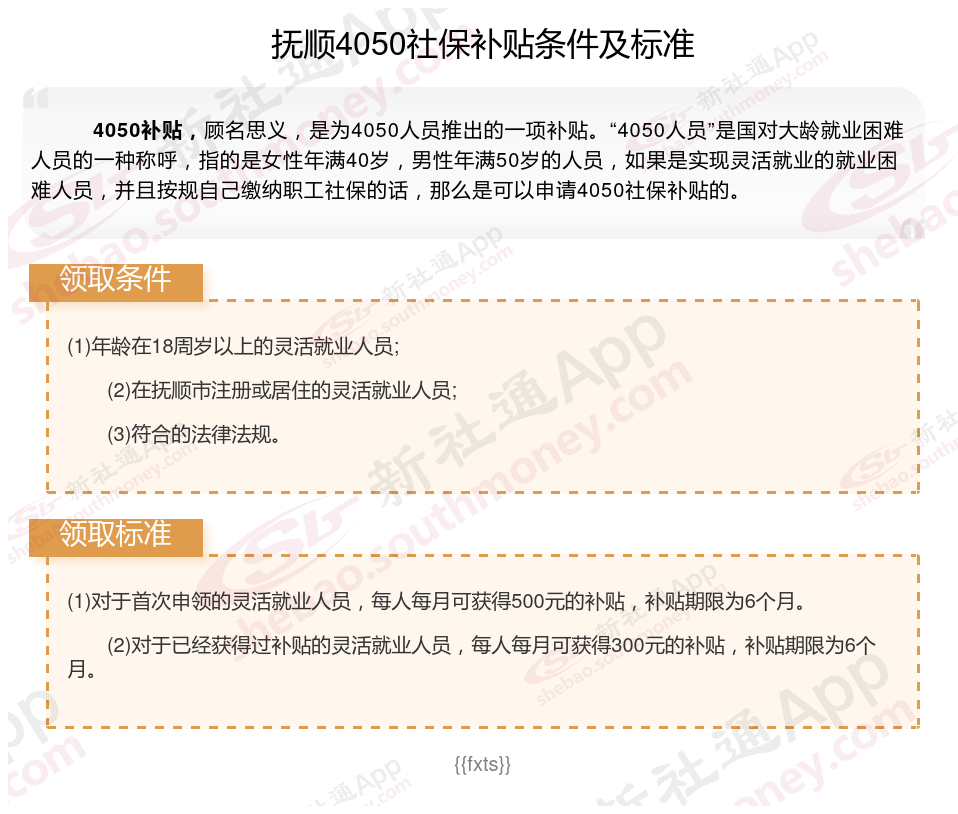 抚顺4050社保补贴条件及标准

4050补贴，顾名思义，是为4050人员推出的一项补贴。“4050人员”是国对大龄就业困难人员的一种称呼，指的是女性年满40岁，男性年满50岁的人员，如果是实现灵活就业的就业困难人员，并且按规自己缴纳职工社保的话，那么是可以申请4050社保补贴的。

领取条件

(1)年龄在18周岁以上的灵活就业人员;

(2)在抚顺市注册或居住的灵活就业人员;

(3)符合的法律法规。

领取标准

(1)对于首次申领的灵活就业人员，每人每月可获得500元的补贴，补贴期限为6个月。

(2)对于已经获得过补贴的灵活就业人员，每人每月可获得300元的补贴，补贴期限为6个月。

{{fxts}}

新社通App shebao.southmoney.com